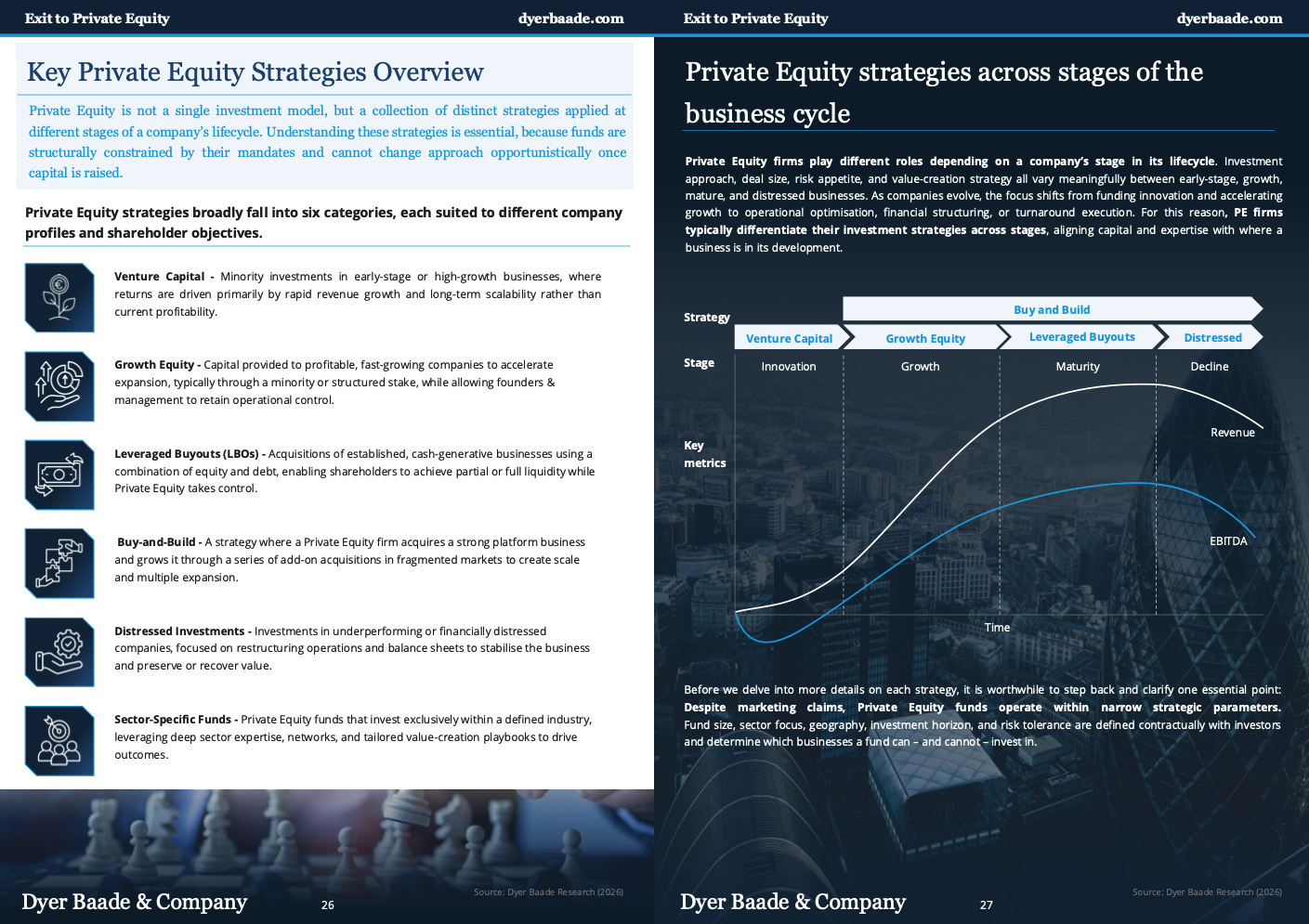 Exit to Private Equity dyerbaade.com

Key Private Equity Strategies Overview

Private Equity is not a single investment model, but a collection of distinct strategies applied at different stages of a company's lifecycle. Understanding these strategies is essential, because funds are structurally constrained by their mandates and cannot change approach opportunistically once capital is raised.

Private Equity strategies broadly fall into six categories, each suited to different company profiles and shareholder objectives.

Venture Capital - Minority investments in early-stage or high-growth businesses, where returns are driven primarily by rapid revenue growth and long-term scalability rather than current profitability.

Growth Equity - Capital provided to profitable, fast-growing companies to accelerate expansion, typically through a minority or structured stake, while allowing founders & management to retain operational control.

Leveraged Buyouts (LBOs) - Acquisitions of established, cash-generative businesses using a combination of equity and debt, enabling shareholders to achieve partial or full liquidity while Private Equity takes control.

Buy-and-Build - A strategy where a Private Equity firm acquires a strong platform business and grows it through a series of add-on acquisitions in fragmented markets to create scale and multiple expansion.

Distressed Investments - Investments in underperforming or financially distressed companies, focused on restructuring operations and balance sheets to stabilise the business and preserve or recover value.

Sector-Specific Funds - Private Equity funds that invest exclusively within a defined industry, leveraging deep sector expertise, networks, and tailored value-creation playbooks to drive outcomes.

Source: Dyer Baade Research (2026)

Dyer Baade & Company 26

Exit to Private Equity dyerbaade.com

Private Equity strategies across stages of the business cycle

Private Equity firms play different roles depending on a company's stage in its lifecycle. Investment approach, deal size, risk appetite, and value-creation strategy all vary meaningfully between early-stage, growth, mature, and distressed businesses. As companies evolve, the focus shifts from funding innovation and accelerating growth to operational optimisation, financial structuring, or turnaround execution. For this reason, PE firms typically differentiate their investment strategies across stages, aligning capital and expertise with where a business is in its development.

Strategy
Buy and Build
Venture Capital Growth Equity Leveraged Buyouts Distressed
Stage
Innovation Growth Maturity Decline
Key metrics
Revenue
EBITDA
Time

Before we delve into more details on each strategy, it is worthwhile to step back and clarify one essential point: Despite marketing claims, Private Equity funds operate within narrow strategic parameters. Fund size, sector focus, geography, investment horizon, and risk tolerance are defined contractually with investors and determine which businesses a fund can – and cannot – invest in.

Source: Dyer Baade Research (2026)

Dyer Baade & Company 27